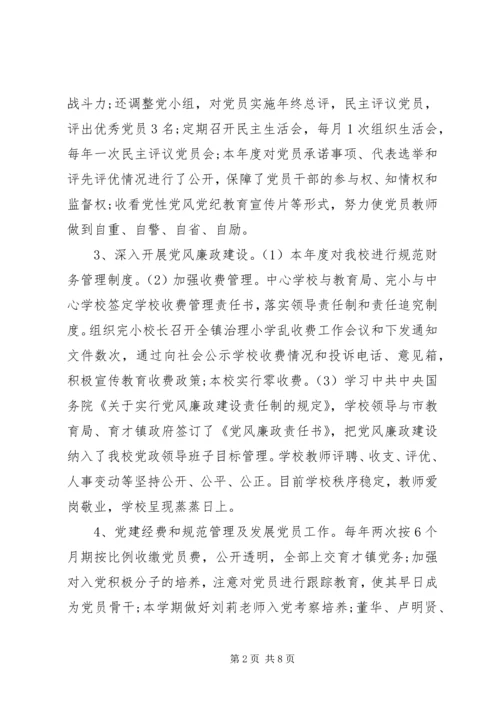 战斗力;还调整党小组，对党员实施年终总评，民主评议党员，评出优秀党员3名;定期召开民主生活会，每月1次组织生活会，每年一次民主评议党员会;本年度对党员承诺事项、代表选举和评先评优情况进行了公开，保障了党员干部的参与权、知情权和监督权;收看党性党风党纪教育宣传片等形式，努力使党员教师做到自重、自警、自省、自励。

3、深入开展党风廉政建设。(1) 本年度对我校进行规范财务管理制度。(2) 加强收费管理。中心学校与教育局、完小与中心学校签定学校收费管理责任书，落实领导责任制和责任追究制度。组织完小校长召开全镇治理小学乱收费工作会议和下发通知文件数次，通过向社会公示学校收费情况和投诉电话、意见箱，积极宣传教育收费政策;本校实行零收费。(3) 学习中共中央国务院《关于实行党风廉政建设责任制的规定》，学校领导与市教育局、育才镇政府签订了《党风廉政责任书》，把党风廉政建设纳入了我校党政领导班子目标管理。学校教师评聘、收支、评优、人事变动等坚持公开、公平、公正。目前学校秩序稳定，教师爱岗敬业，学校呈现蒸蒸日上。

4、党建经费和规范管理及发展党员工作。每年两次按6个月期按比例收缴党员费，公开透明，全部上交育才镇党务;加强对入党积极分子的培养，注意对党员进行跟踪教育，使其早日成为党员骨干;本学期做好刘莉老师入党考察培养;董华、卢明贤、

第2页 共8页